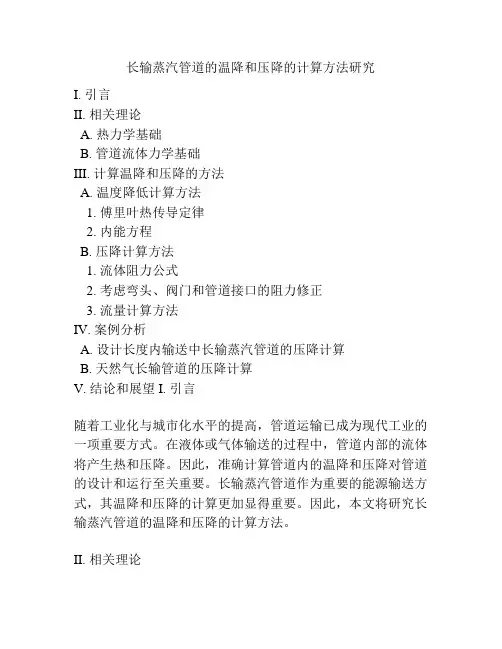 长输蒸汽管道的温降和压降的计算方法研究

I. 引言
II. 相关理论
A. 热力学基础
B. 管道流体力学基础
III. 计算温降和压降的方法
A. 温度降低计算方法
1. 傅里叶热传导定律
2. 内能方程
B. 压降计算方法
1. 流体阻力公式
2. 考虑弯头、阀门和管道接口的阻力修正
3. 流量计算方法
IV. 案例分析
A. 设计长度内输送中长输蒸汽管道的压降计算
B. 天然气长输管道的压降计算
V. 结论和展望 I. 引言

随着工业化与城市化水平的提高，管道运输已成为现代工业的一项重要方式。在液体或气体输送的过程中，管道内部的流体将产生热和压降。因此，准确计算管道内的温降和压降对管道的设计和运行至关重要。长输蒸汽管道作为重要的能源输送方式，其温降和压降的计算更加显得重要。因此，本文将研究长输蒸汽管道的温降和压降的计算方法。

II. 相关理论